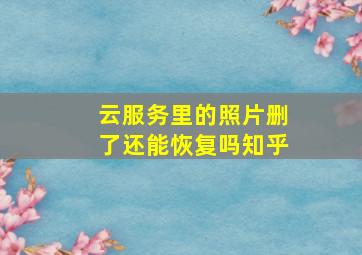 云服务里的照片删了还能恢复吗知乎